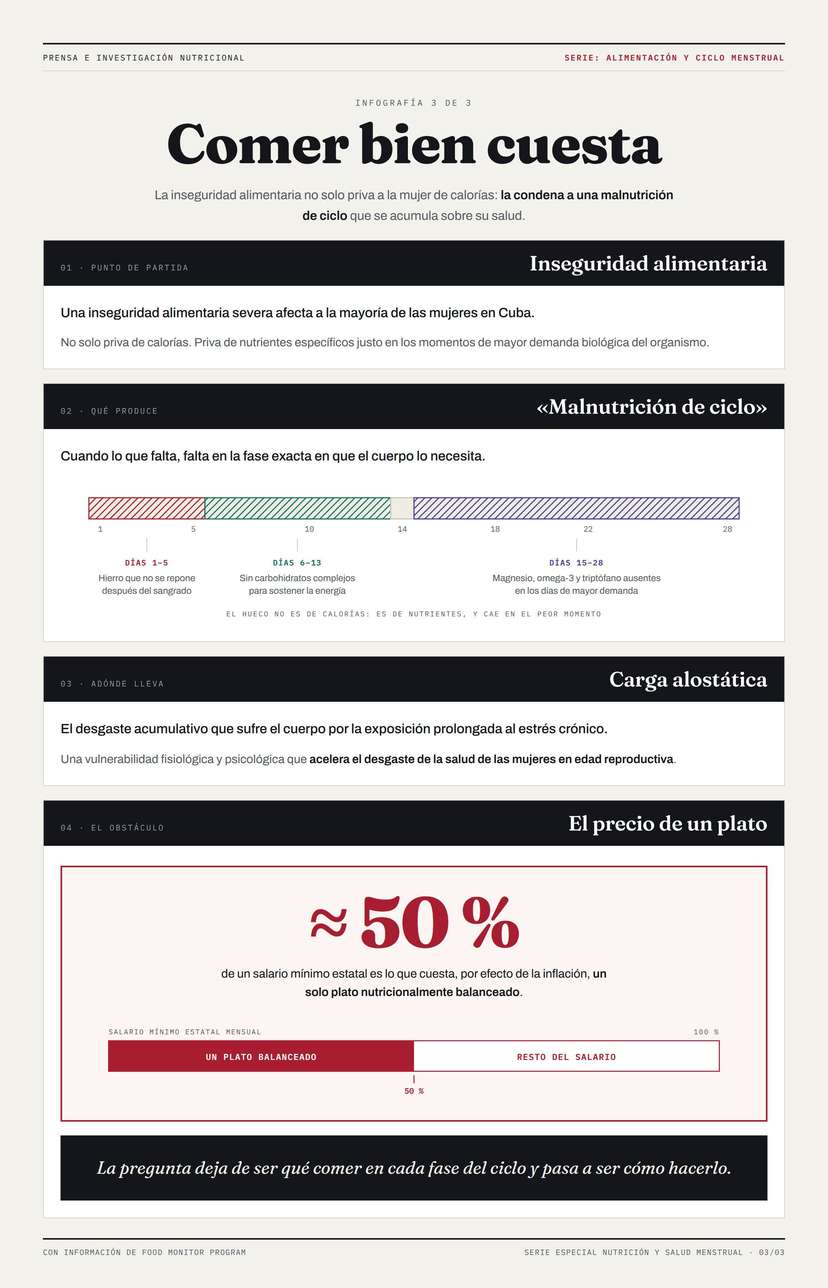 PRENSA E INVESTIGACIÓN NUTRICIONAL

SERIE: ALIMENTACIÓN Y CICLO MENSTRUAL

INFOGRAFÍA 3 DE 3

Comer bien cuesta

La inseguridad alimentaria no solo priva a la mujer de calorías: la condena a una malnutrición de ciclo que se acumula sobre su salud.

01 · PUNTO DE PARTIDA

Inseguridad alimentaria

Una inseguridad alimentaria severa afecta a la mayoría de las mujeres en Cuba.

No solo priva de calorías. Priva de nutrientes específicos justo en los momentos de mayor demanda biológica del organismo.

02 · QUÉ PRODUCE

«Malnutrición de ciclo»

Cuando lo que falta, falta en la fase exacta en que el cuerpo lo necesita.

1 5 10 14 18 22 28

DÍAS 1–5
Hierro que no se repone después del sangrado

DÍAS 6–13
Sin carbohidratos complejos para sostener la energía

DÍAS 15–28
Magnesio, omega-3 y triptófano ausentes en los días de mayor demanda

EL HUECO NO ES DE CALORÍAS: ES DE NUTRIENTES, Y CAE EN EL PEOR MOMENTO

03 · ADÓNDE LLEVA

Carga alostática

El desgaste acumulativo que sufre el cuerpo por la exposición prolongada al estrés crónico.

Una vulnerabilidad fisiológica y psicológica que acelera el desgaste de la salud de las mujeres en edad reproductiva.

04 · EL OBSTÁCULO

El precio de un plato

≈ 50 %

de un salario mínimo estatal es lo que cuesta, por efecto de la inflación, un solo plato nutricionalmente balanceado.

SALARIO MÍNIMO ESTATAL MENSUAL

100 %

UN PLATO BALANCEADO

RESTO DEL SALARIO

50 %

La pregunta deja de ser qué comer en cada fase del ciclo y pasa a ser cómo hacerlo.

CON INFORMACIÓN DE FOOD MONITOR PROGRAM

SERIE ESPECIAL NUTRICIÓN Y SALUD MENSTRUAL · 03/03